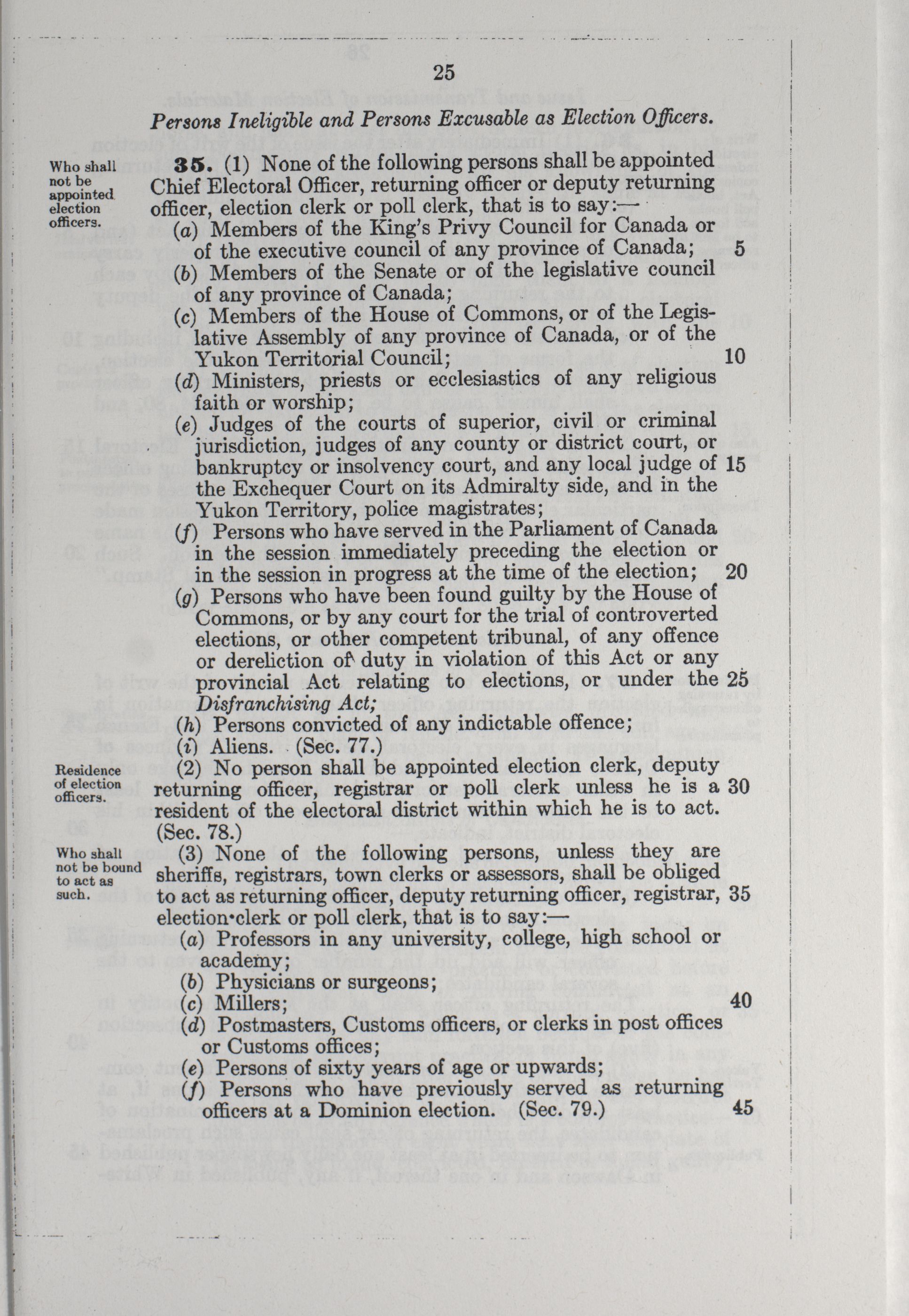 25

Persons Ineligible and Persons Excusable as Election Officers.

Who shall not be appointed election officers.

35. (1) None of the following persons shall be appointed Chief Electoral Officer, returning officer or deputy returning officer, election clerk or poll clerk, that is to say:—

(a) Members of the King's Privy Council for Canada or of the executive council of any province of Canada; 5

(b) Members of the Senate or of the legislative council of any province of Canada;

(c) Members of the House of Commons, or of the Legislative Assembly of any province of Canada, or of the Yukon Territorial Council; 10

(d) Ministers, priests or ecclesiastics of any religious faith or worship;

(e) Judges of the courts of superior, civil or criminal jurisdiction, judges of any county or district court, or bankruptcy or insolvency court, and any local judge of 15 the Exchequer Court on its Admiralty side, and in the Yukon Territory, police magistrates;

(f) Persons who have served in the Parliament of Canada in the session immediately preceding the election or in the session in progress at the time of the election; 20

(g) Persons who have been found guilty by the House of Commons, or by any court for the trial of controverted elections, or other competent tribunal, of any offence or dereliction of duty in violation of this Act or any provincial Act relating to elections, or under the 25 Disfranchising Act;

(h) Persons convicted of any indictable offence;

(i) Aliens. (Sec. 77.)

Residence of election officers.

(2) No person shall be appointed election clerk, deputy returning officer, registrar or poll clerk unless he is a 30 resident of the electoral district within which he is to act. (Sec. 78.)

Who shall not be bound to act as such.

(3) None of the following persons, unless they are sheriffs, registrars, town clerks or assessors, shall be obliged to act as returning officer, deputy returning officer, registrar, 35 election clerk or poll clerk, that is to say:—

(a) Professors in any university, college, high school or academy;

(b) Physicians or surgeons;

(c) Millers; 40

(d) Postmasters, Customs officers, or clerks in post offices or Customs offices;

(e) Persons of sixty years of age or upwards;

(f) Persons who have previously served as returning officers at a Dominion election. (Sec. 79.) 45